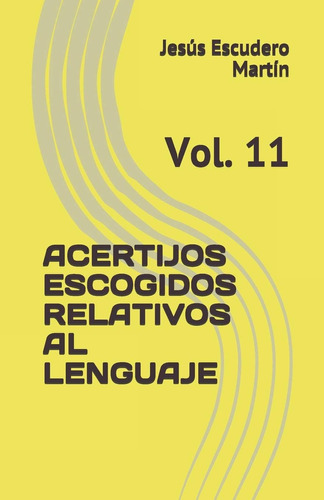 Jesús Escudero Martín

Vol. 11

ACERTIJOS ESCOGIDOS RELATIVOS AL LENGUAJE